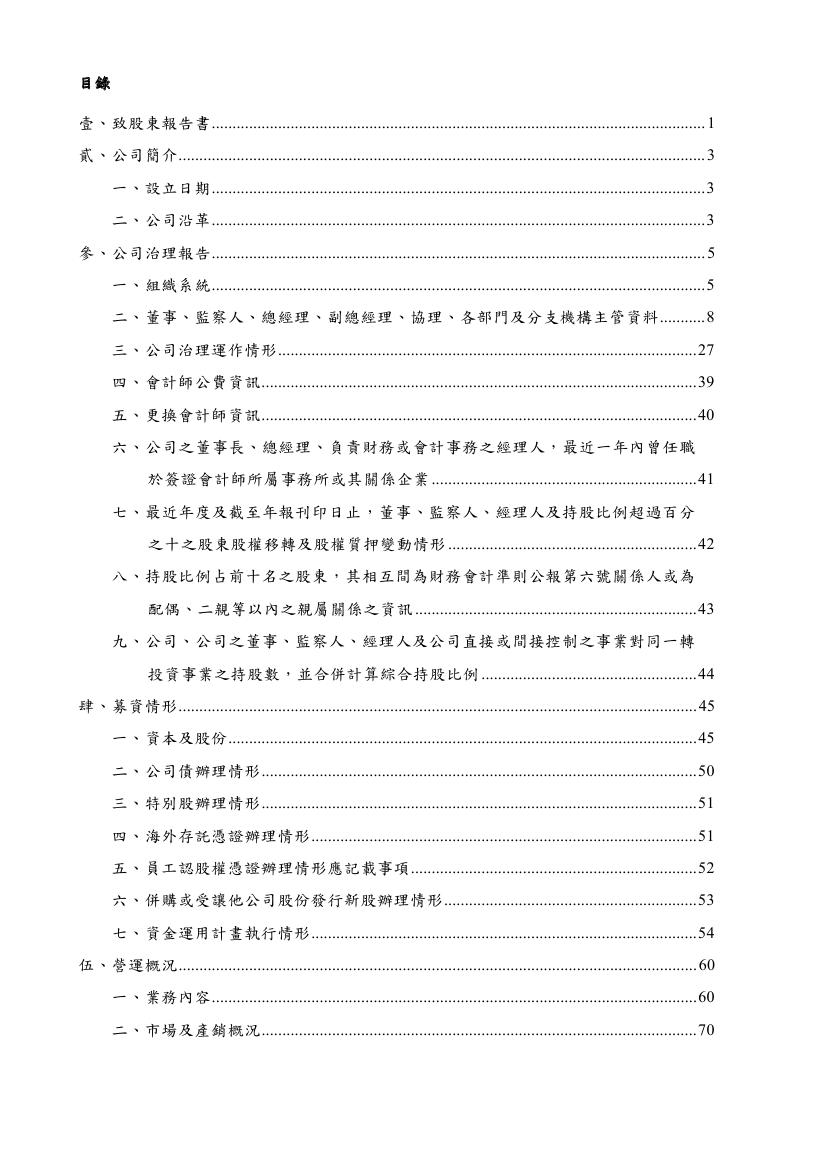 目錄

壹、致股東報告書......1

貳、公司簡介......3

一、設立日期......3

二、公司沿革......3

參、公司治理報告......5

一、組織系統......5

二、董事、監察人、總經理、副總經理、協理、各部門及分支機構主管資料......8

三、公司治理運作情形......27

四、會計師公費資訊......39

五、更換會計師資訊......40

六、公司之董事長、總經理、負責財務或會計事務之經理人，最近一年內曾任職於簽證會計師所屬事務所或其關係企業......41

七、最近年度及截至年報刊印日止，董事、監察人、經理人及持股比例超過百分之十之股東股權移轉及股權質押變動情形......42

八、持股比例占前十名之股東，其相互間為財務會計準則公報第六號關係人或為配偶、二親等以內之親屬關係之資訊......43

九、公司、公司之董事、監察人、經理人及公司直接或間接控制之事業對同一轉投資事業之持股數，並合併計算綜合持股比例......44

肆、募資情形......45

一、資本及股份......45

二、公司債辦理情形......50

三、特別股辦理情形......51

四、海外存託憑證辦理情形......51

五、員工認股權憑證辦理情形應記載事項......52

六、併購或受讓他公司股份發行新股辦理情形......53

七、資金運用計畫執行情形......54

伍、營運概況......60

一、業務內容......60

二、市場及產銷概況......70